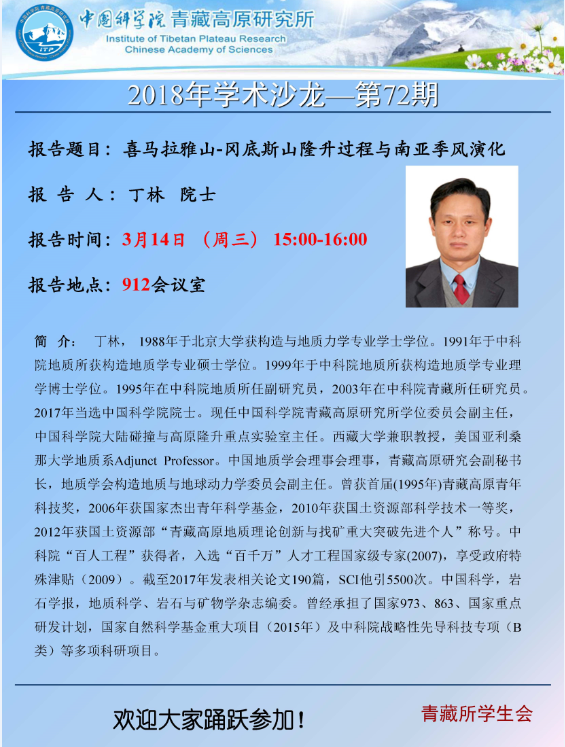 中国科学院 青藏高原研究所
Institute of Tibetan Plateau Research
Chinese Academy of Sciences

2018年学术沙龙—第72期

报告题目：喜马拉雅山-冈底斯山隆升过程与南亚季风演化

报 告 人：丁林 院士

报告时间：3月14日 （周三） 15:00-16:00

报告地点：912会议室

简 介： 丁林，1988年于北京大学获构造与地质力学专业学士学位。1991年于中科院地质所获构造地质学专业硕士学位。1999年于中科院地质所获构造地质学专业理学博士学位。1995年在中科院地质所任副研究员，2003年在中科院青藏所任研究员。2017年当选中国科学院院士。现任中国科学院青藏高原研究所学位委员会副主任，中国科学院大陆碰撞与高原隆升重点实验室主任。西藏大学兼职教授，美国亚利桑那大学地质系Adjunct Professor。中国地质学会理事会理事，青藏高原研究会副秘书长，地质学会构造地质与地球动力学委员会副主任。曾获首届(1995年)青藏高原青年科技奖，2006年获国家杰出青年科学基金，2010年获国土资源部科学技术一等奖，2012年获国土资源部“青藏高原地质理论创新与找矿重大突破先进个人”称号。中科院“百人工程”获得者，入选“百千万”人才工程国家级专家(2007)，享受政府特殊津贴（2009）。截至2017年发表相关论文190篇，SCI他引5500次。中国科学，岩石学报，地质科学、岩石与矿物学杂志编委。曾经承担了国家973、863、国家重点研发计划，国家自然科学基金重大项目（2015年）及中科院战略性先导科技专项（B类）等多项科研项目。

欢迎大家踊跃参加！ 青藏所学生会